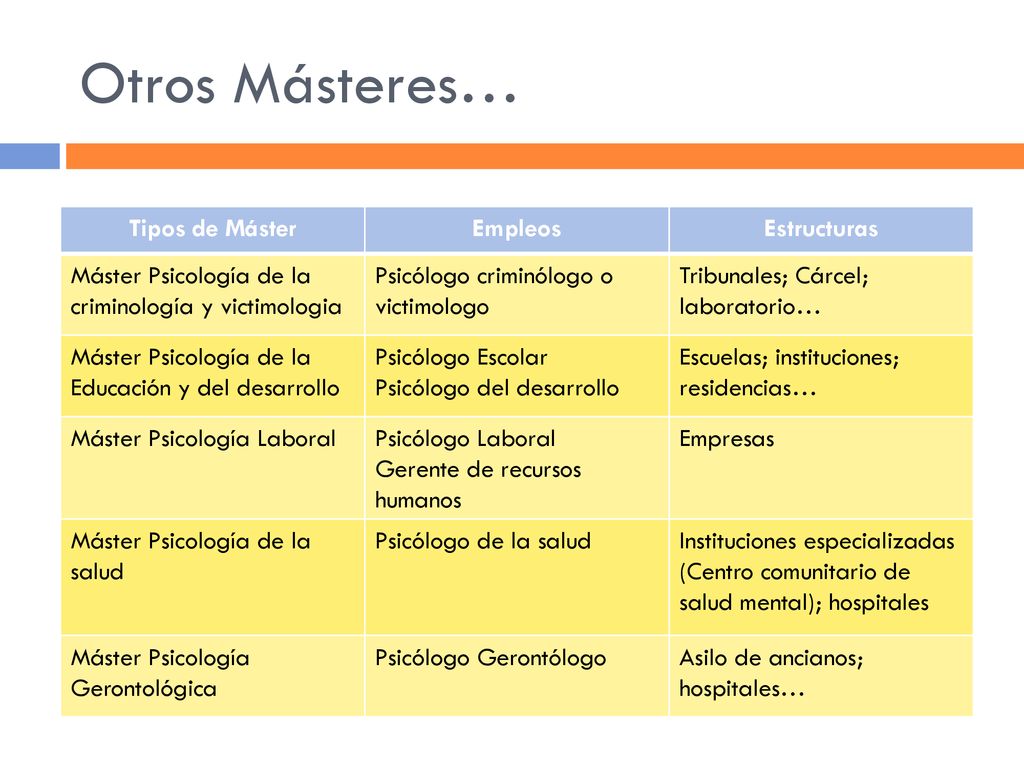 Otros Másteres…

| Tipos de Máster | Empleos | Estructuras |
|---|---|---|
| Máster Psicología de la criminología y victimologia | Psicólogo criminólogo o victimologo | Tribunales; Cárcel; laboratorio… |
| Máster Psicología de la Educación y del desarrollo | Psicólogo Escolar Psicólogo del desarrollo | Escuelas; instituciones; residencias… |
| Máster Psicología Laboral | Psicólogo Laboral Gerente de recursos humanos | Empresas |
| Máster Psicología de la salud | Psicólogo de la salud | Instituciones especializadas (Centro comunitario de salud mental); hospitales |
| Máster Psicología Gerontológica | Psicólogo Gerontólogo | Asilo de ancianos; hospitales… |